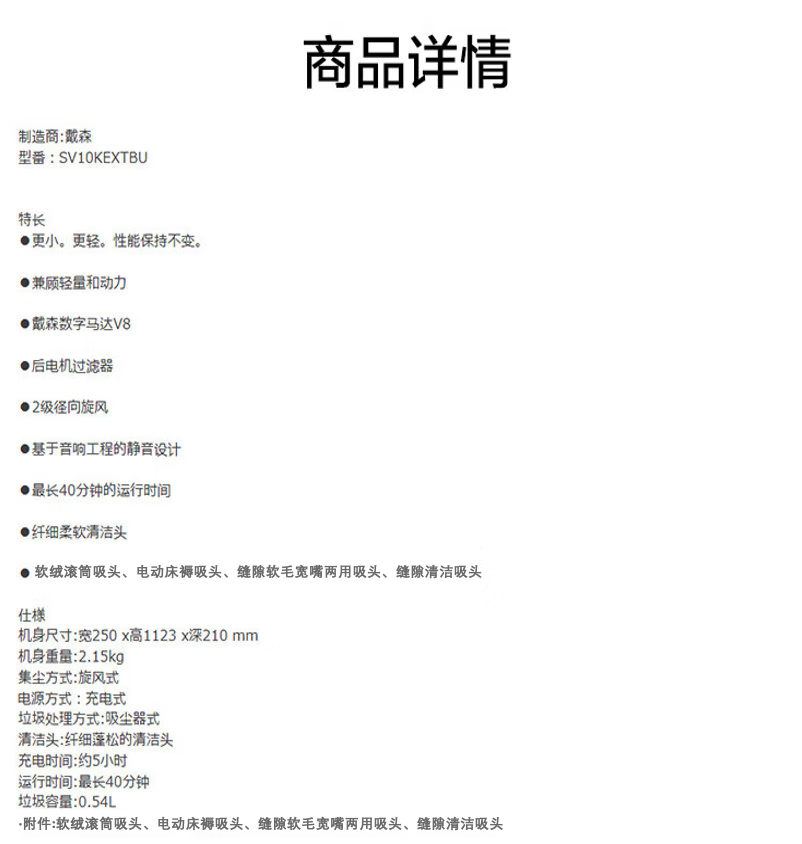 商品详情

制造商:戴森
型番：SV10KEXTBU

特长
●更小。更轻。性能保持不变。

●兼顾轻量和动力

●戴森数字马达V8

●后电机过滤器

●2级径向旋风

●基于音响工程的静音设计

●最长40分钟的运行时间

●纤细柔软清洁头

● 软绒滚筒吸头、电动床褥吸头、缝隙软毛宽嘴两用吸头、缝隙清洁吸头

仕様
机身尺寸:宽250 x高1123 x深210 mm
机身重量:2.15kg
集尘方式:旋风式
电源方式：充电式
垃圾处理方式:吸尘器式
清洁头:纤细蓬松的清洁头
充电时间:约5小时
运行时间:最长40分钟
垃圾容量:0.54L
·附件:软绒滚筒吸头、电动床褥吸头、缝隙软毛宽嘴两用吸头、缝隙清洁吸头